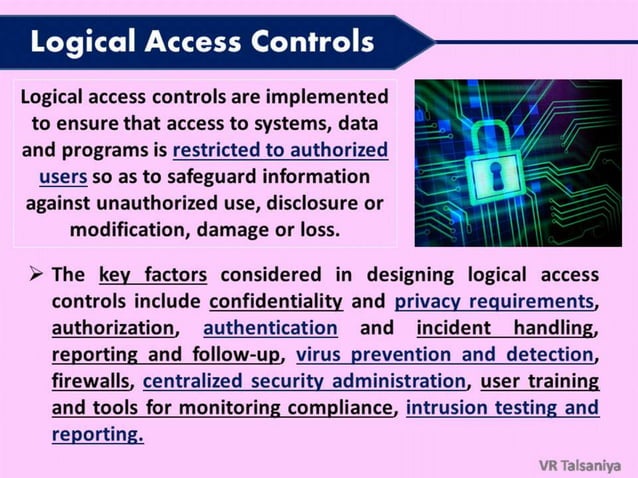 Logical Access Controls

Logical access controls are implemented to ensure that access to systems, data and programs is restricted to authorized users so as to safeguard information against unauthorized use, disclosure or modification, damage or loss.

➢ The key factors considered in designing logical access controls include confidentiality and privacy requirements, authorization, authentication and incident handling, reporting and follow-up, virus prevention and detection, firewalls, centralized security administration, user training and tools for monitoring compliance, intrusion testing and reporting.

VR Talsaniya